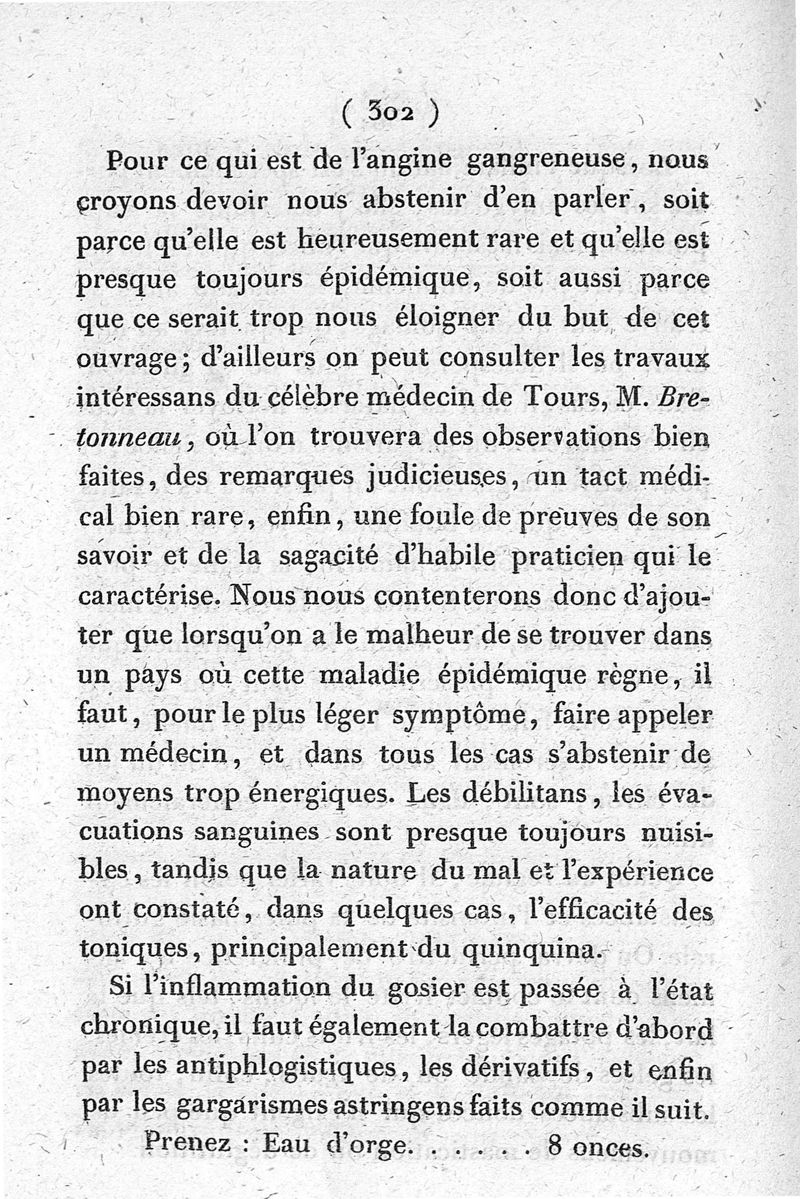 ( 302 )

Pour ce qui est de l'angine gangreneuse, nous croyons devoir nous abstenir d'en parler, soit parce qu'elle est heureusement rare et qu'elle est presque toujours épidémique, soit aussi parce que ce serait trop nous éloigner du but de cet ouvrage; d'ailleurs on peut consulter les travaux intéressans du célèbre médecin de Tours, M. Bretonneau, où l'on trouvera des observations bien faites, des remarques judicieuses, un tact médical bien rare, enfin, une foule de preuves de son savoir et de la sagacité d'habile praticien qui le caractérise. Nous nous contenterons donc d'ajouter que lorsqu'on a le malheur de se trouver dans un pays où cette maladie épidémique règne, il faut, pour le plus léger symptôme, faire appeler un médecin, et dans tous les cas s'abstenir de moyens trop énergiques. Les débilitans, les évacuations sanguines sont presque toujours nuisibles, tandis que la nature du mal et l'expérience ont constaté, dans quelques cas, l'efficacité des toniques, principalement du quinquina.

Si l'inflammation du gosier est passée à l'état chronique, il faut également la combattre d'abord par les antiphlogistiques, les dérivatifs, et enfin par les gargarismes astringens faits comme il suit.

Prenez : Eau d'orge. . . . . . 8 onces.